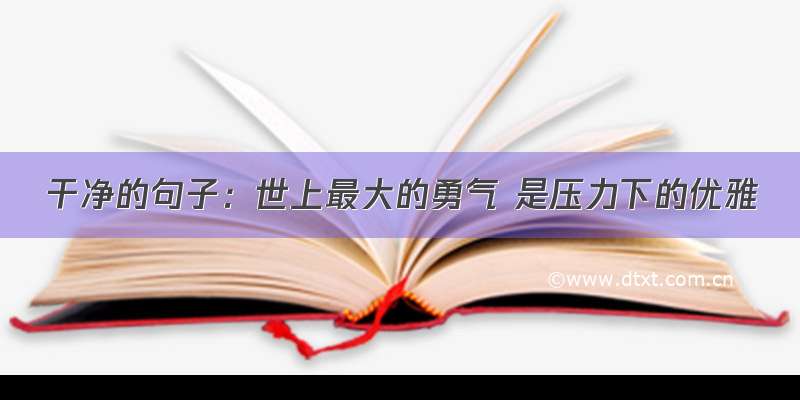 干净的句子：世上最大的勇气 是压力下的优雅

©www.dtxt.com.cn